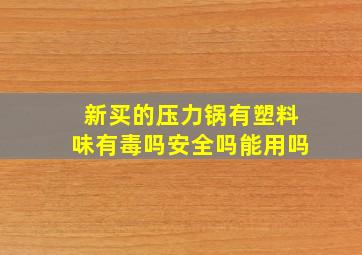 新买的压力锅有塑料味有毒吗安全吗能用吗